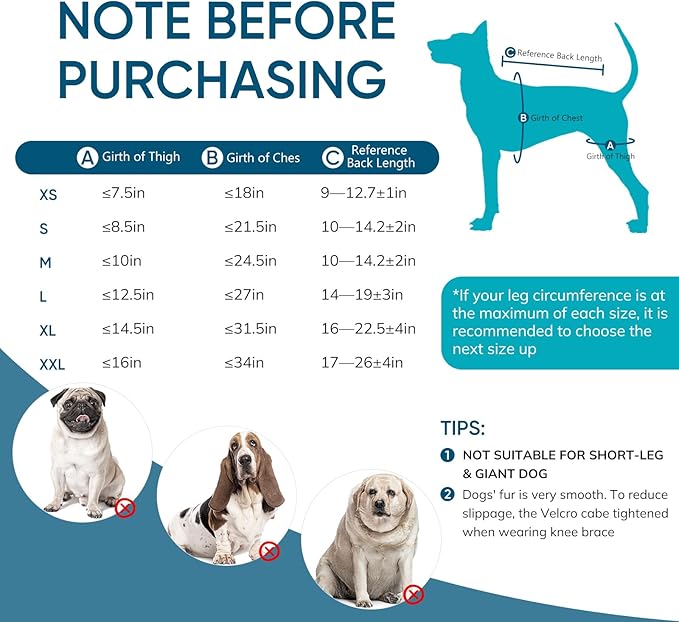 NOTE BEFORE PURCHASING

C Reference Back Length
B Girth of Chest
A Girth of Thigh

| | A Girth of Thigh | B Girth of Ches | C Reference Back Length |
|---|---|---|---|
| XS | ≤7.5in | ≤18in | 9—12.7±1in |
| S | ≤8.5in | ≤21.5in | 10—14.2±2in |
| M | ≤10in | ≤24.5in | 10—14.2±2in |
| L | ≤12.5in | ≤27in | 14—19±3in |
| XL | ≤14.5in | ≤31.5in | 16—22.5±4in |
| XXL | ≤16in | ≤34in | 17—26±4in |

*If your leg circumference is at the maximum of each size, it is recommended to choose the next size up

TIPS:
1 NOT SUITABLE FOR SHORT-LEG & GIANT DOG
2 Dogs' fur is very smooth. To reduce slippage, the Velcro cabe tightened when wearing knee brace